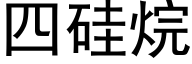 四硅烷